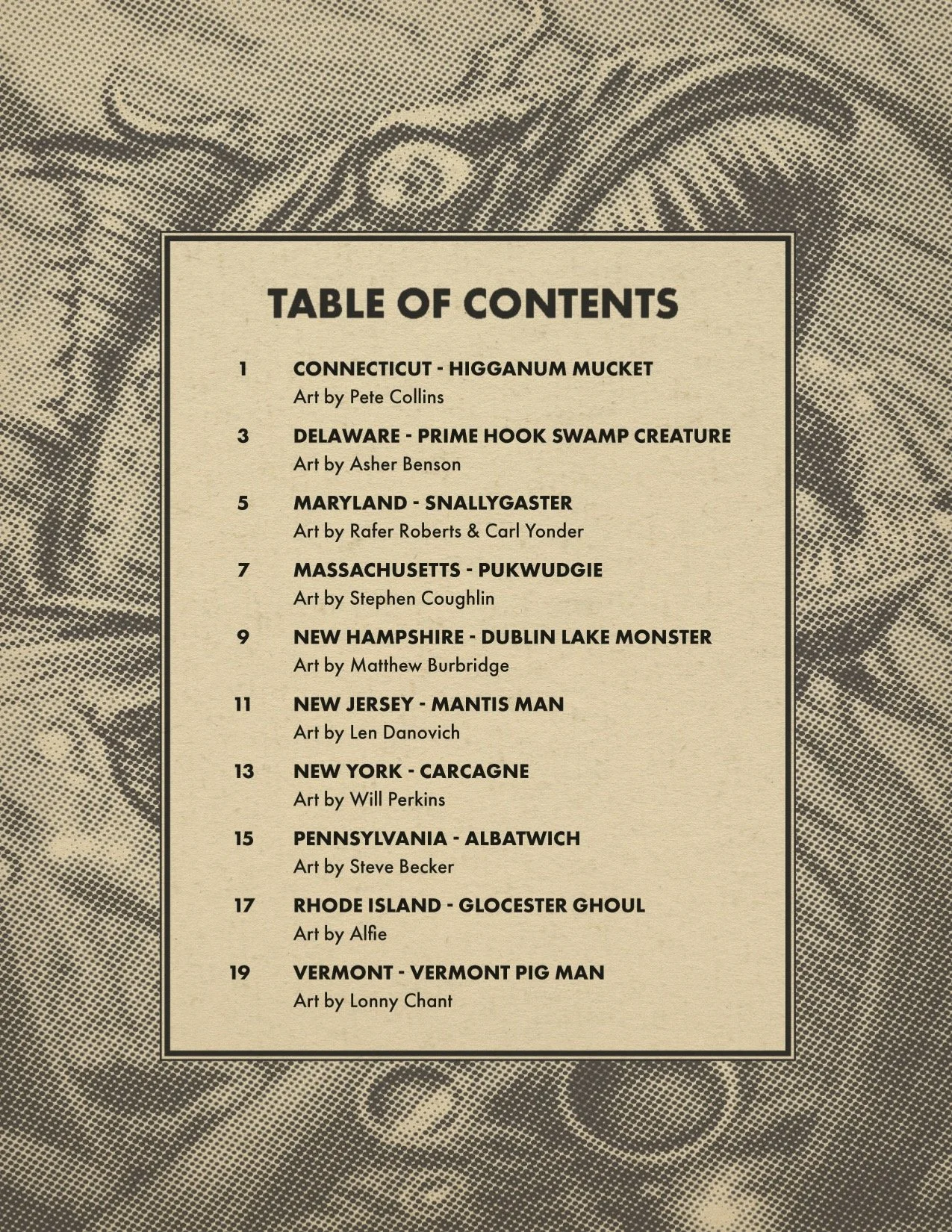 TABLE OF CONTENTS

1 CONNECTICUT - HIGGANUM MUCKET
Art by Pete Collins

3 DELAWARE - PRIME HOOK SWAMP CREATURE
Art by Asher Benson

5 MARYLAND - SNALLYGASTER
Art by Rafer Roberts & Carl Yonder

7 MASSACHUSETTS - PUKWUDGIE
Art by Stephen Coughlin

9 NEW HAMPSHIRE - DUBLIN LAKE MONSTER
Art by Matthew Burbridge

11 NEW JERSEY - MANTIS MAN
Art by Len Danovich

13 NEW YORK - CARCAGNE
Art by Will Perkins

15 PENNSYLVANIA - ALBATWICH
Art by Steve Becker

17 RHODE ISLAND - GLOCESTER GHOUL
Art by Alfie

19 VERMONT - VERMONT PIG MAN
Art by Lonny Chant